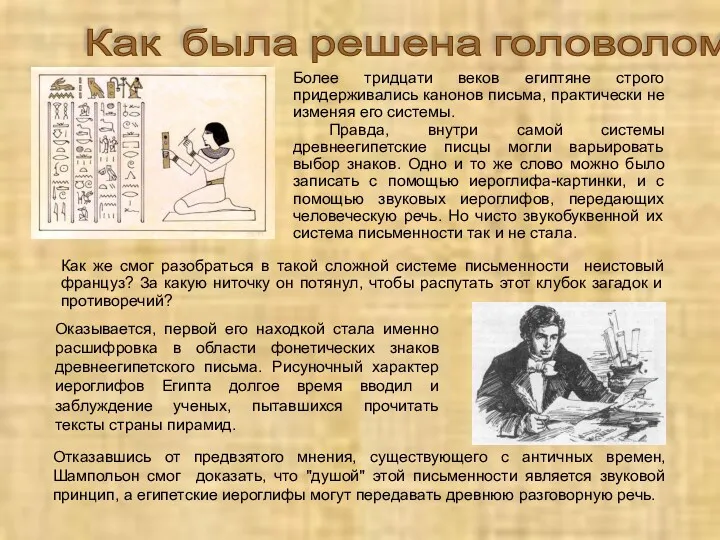 Как была решена головолом

Более тридцати веков египтяне строго придерживались канонов письма, практически не изменяя его системы.

Правда, внутри самой системы древнеегипетские писцы могли варьировать выбор знаков. Одно и то же слово можно было записать с помощью иероглифа-картинки, и с помощью звуковых иероглифов, передающих человеческую речь. Но чисто звукобуквенной их система письменности так и не стала.

Как же смог разобраться в такой сложной системе письменности неистовый француз? За какую ниточку он потянул, чтобы распутать этот клубок загадок и противоречий?

Оказывается, первой его находкой стала именно расшифровка в области фонетических знаков древнеегипетского письма. Рисуночный характер иероглифов Египта долгое время вводил и заблуждение ученых, пытавшихся прочитать тексты страны пирамид.

Отказавшись от предвзятого мнения, существующего с античных времен, Шампольон смог доказать, что "душой" этой письменности является звуковой принцип, а египетские иероглифы могут передавать древнюю разговорную речь.